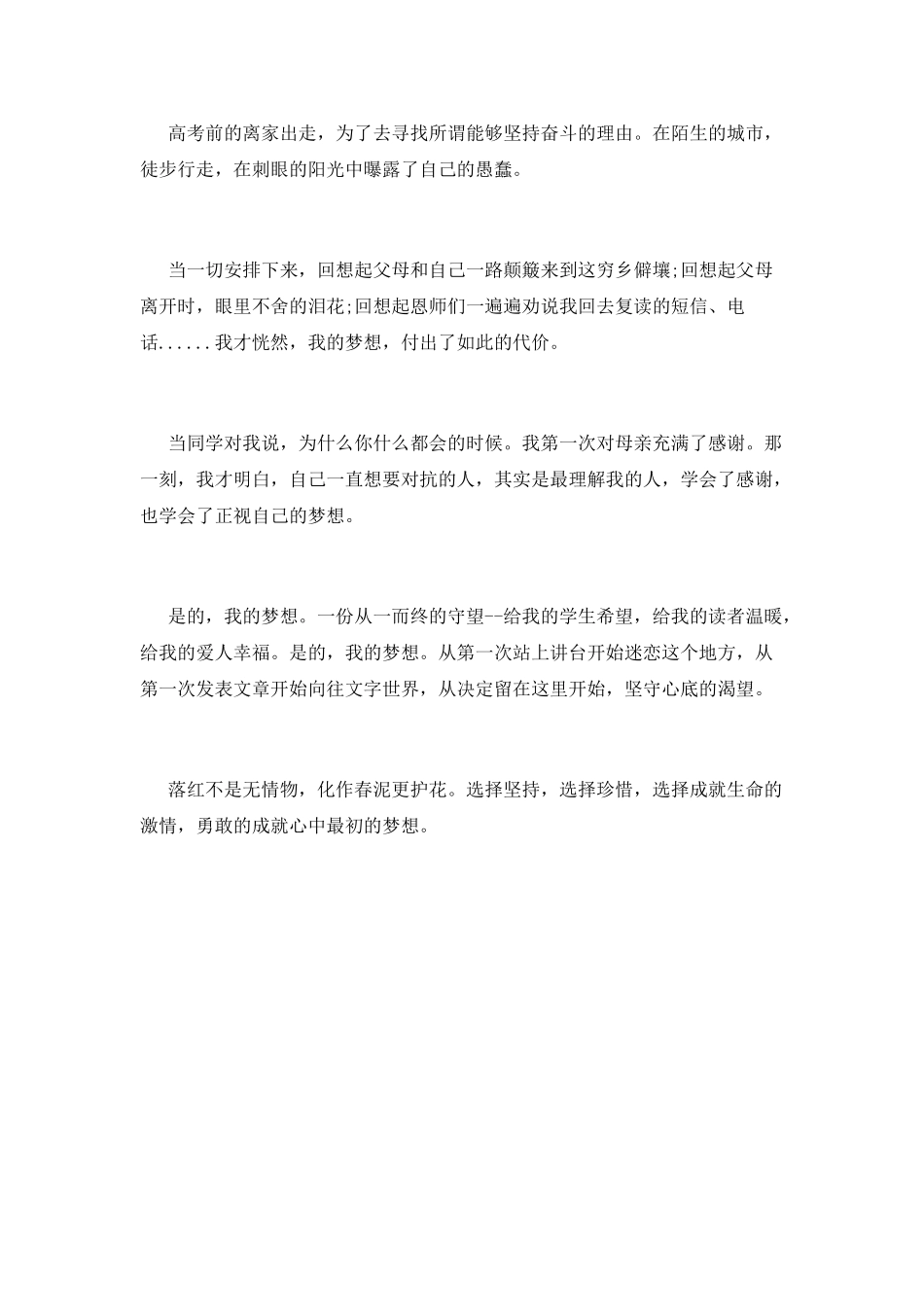 高考前的离家出走，为了去寻找所谓能够坚持奋斗的理由。在陌生的城市，徒步行走，在刺眼的阳光中曝露了自己的愚蠢。

当一切安排下来，回想起父母和自己一路颠簸来到这穷乡僻壤;回想起父母离开时，眼里不舍的泪花;回想起恩师们一遍遍劝说我回去复读的短信、电话......我才恍然，我的梦想，付出了如此的代价。

当同学对我说，为什么你什么都会的时候。我第一次对母亲充满了感谢。那一刻，我才明白，自己一直想要对抗的人，其实是最理解我的人，学会了感谢，也学会了正视自己的梦想。

是的，我的梦想。一份从一而终的守望--给我的学生希望，给我的读者温暖，给我的爱人幸福。是的，我的梦想。从第一次站上讲台开始迷恋这个地方，从第一次发表文章开始向往文字世界，从决定留在这里开始，坚守心底的渴望。

落红不是无情物，化作春泥更护花。选择坚持，选择珍惜，选择成就生命的激情，勇敢的成就心中最初的梦想。